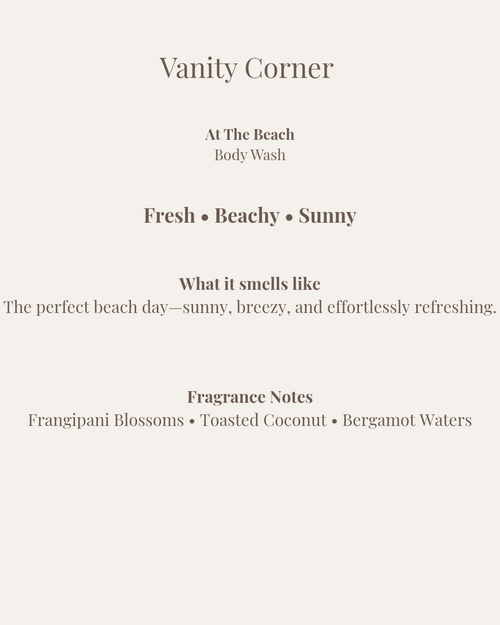 Vanity Corner

At The Beach
Body Wash

Fresh • Beachy • Sunny

What it smells like
The perfect beach day—sunny, breezy, and effortlessly refreshing.

Fragrance Notes
Frangipani Blossoms • Toasted Coconut • Bergamot Waters